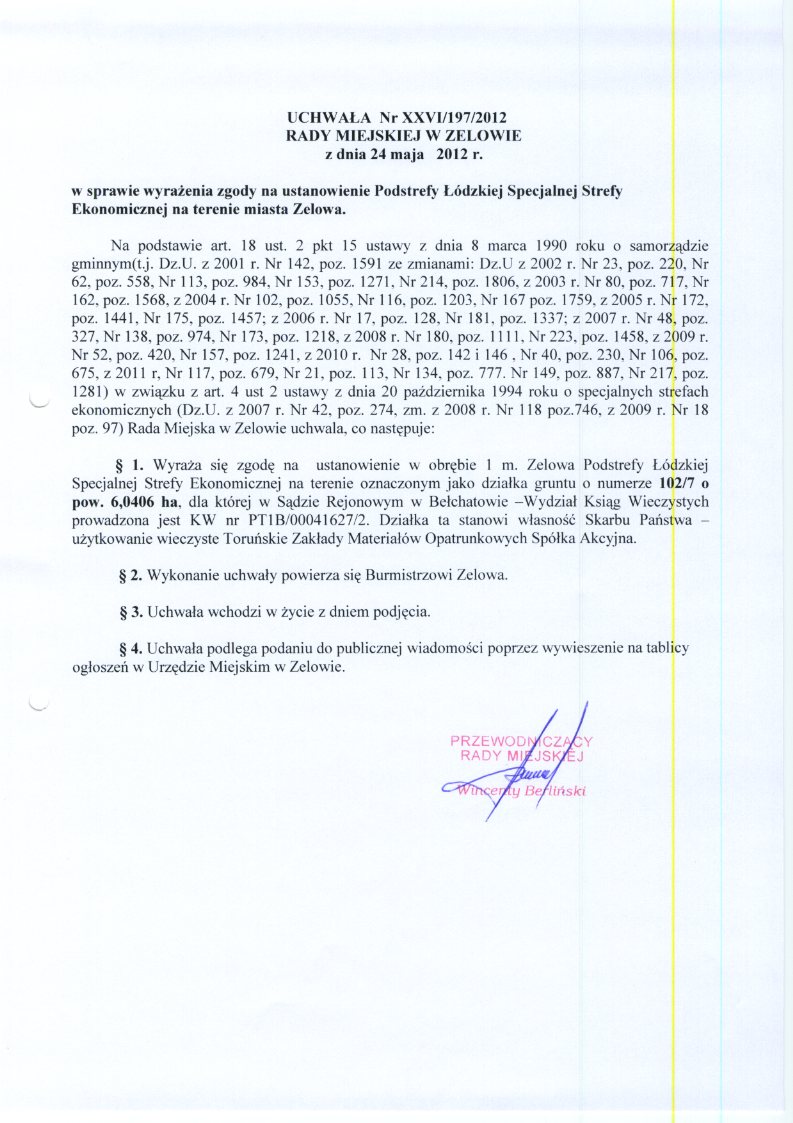 UCHWAŁA Nr XXVI/197/2012
RADY MIEJSKIEJ W ZELOWIE
z dnia 24 maja 2012 r.

w sprawie wyrażenia zgody na ustanowienie Podstrefy Łódzkiej Specjalnej Strefy Ekonomicznej na terenie miasta Zelowa.

Na podstawie art. 18 ust. 2 pkt 15 ustawy z dnia 8 marca 1990 roku o samorządzie gminnym(t.j. Dz.U. z 2001 r. Nr 142, poz. 1591 ze zmianami: Dz.U z 2002 r. Nr 23, poz. 220, Nr 62, poz. 558, Nr 113, poz. 984, Nr 153, poz. 1271, Nr 214, poz. 1806, z 2003 r. Nr 80, poz. 717, Nr 162, poz. 1568, z 2004 r. Nr 102, poz. 1055, Nr 116, poz. 1203, Nr 167 poz. 1759, z 2005 r. Nr 172, poz. 1441, Nr 175, poz. 1457; z 2006 r. Nr 17, poz. 128, Nr 181, poz. 1337; z 2007 r. Nr 48, poz. 327, Nr 138, poz. 974, Nr 173, poz. 1218, z 2008 r. Nr 180, poz. 1111, Nr 223, poz. 1458, z 2009 r. Nr 52, poz. 420, Nr 157, poz. 1241, z 2010 r. Nr 28, poz. 142 i 146 , Nr 40, poz. 230, Nr 106, poz. 675, z 2011 r, Nr 117, poz. 679, Nr 21, poz. 113, Nr 134, poz. 777. Nr 149, poz. 887, Nr 217, poz. 1281) w związku z art. 4 ust 2 ustawy z dnia 20 października 1994 roku o specjalnych strefach ekonomicznych (Dz.U. z 2007 r. Nr 42, poz. 274, zm. z 2008 r. Nr 118 poz.746, z 2009 r. Nr 18 poz. 97) Rada Miejska w Zelowie uchwala, co następuje:

§ 1. Wyraża się zgodę na ustanowienie w obrębie 1 m. Zelowa Podstrefy Łódzkiej Specjalnej Strefy Ekonomicznej na terenie oznaczonym jako działka gruntu o numerze 102/7 o pow. 6,0406 ha, dla której w Sądzie Rejonowym w Bełchatowie –Wydział Ksiąg Wieczystych prowadzona jest KW nr PT1B/00041627/2. Działka ta stanowi własność Skarbu Państwa – użytkowanie wieczyste Toruńskie Zakłady Materiałów Opatrunkowych Spółka Akcyjna.

§ 2. Wykonanie uchwały powierza się Burmistrzowi Zelowa.

§ 3. Uchwała wchodzi w życie z dniem podjęcia.

§ 4. Uchwała podlega podaniu do publicznej wiadomości poprzez wywieszenie na tablicy ogłoszeń w Urzędzie Miejskim w Zelowie.

PRZEWODNICZĄCY
RADY MIEJSKIEJ
Wincenty Berliński